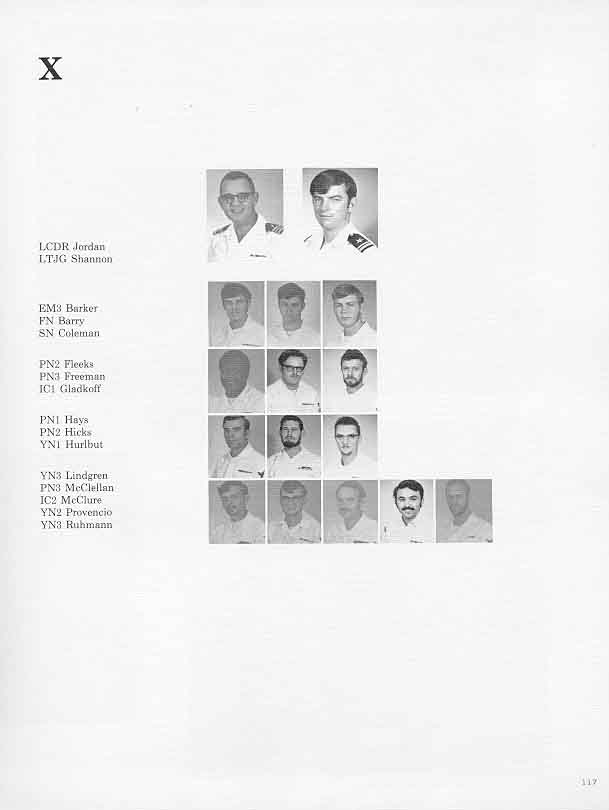 X

LCDR Jordan
LTJG Shannon

EM3 Barker
FN Barry
SN Coleman

PN2 Fleeks
PN3 Freeman
IC1 Gladkoff

PN1 Hays
PN2 Hicks
YN1 Hurlbut

YN3 Lindgren
PN3 McClellan
IC2 McClure
YN2 Provencio
YN3 Ruhmann

117